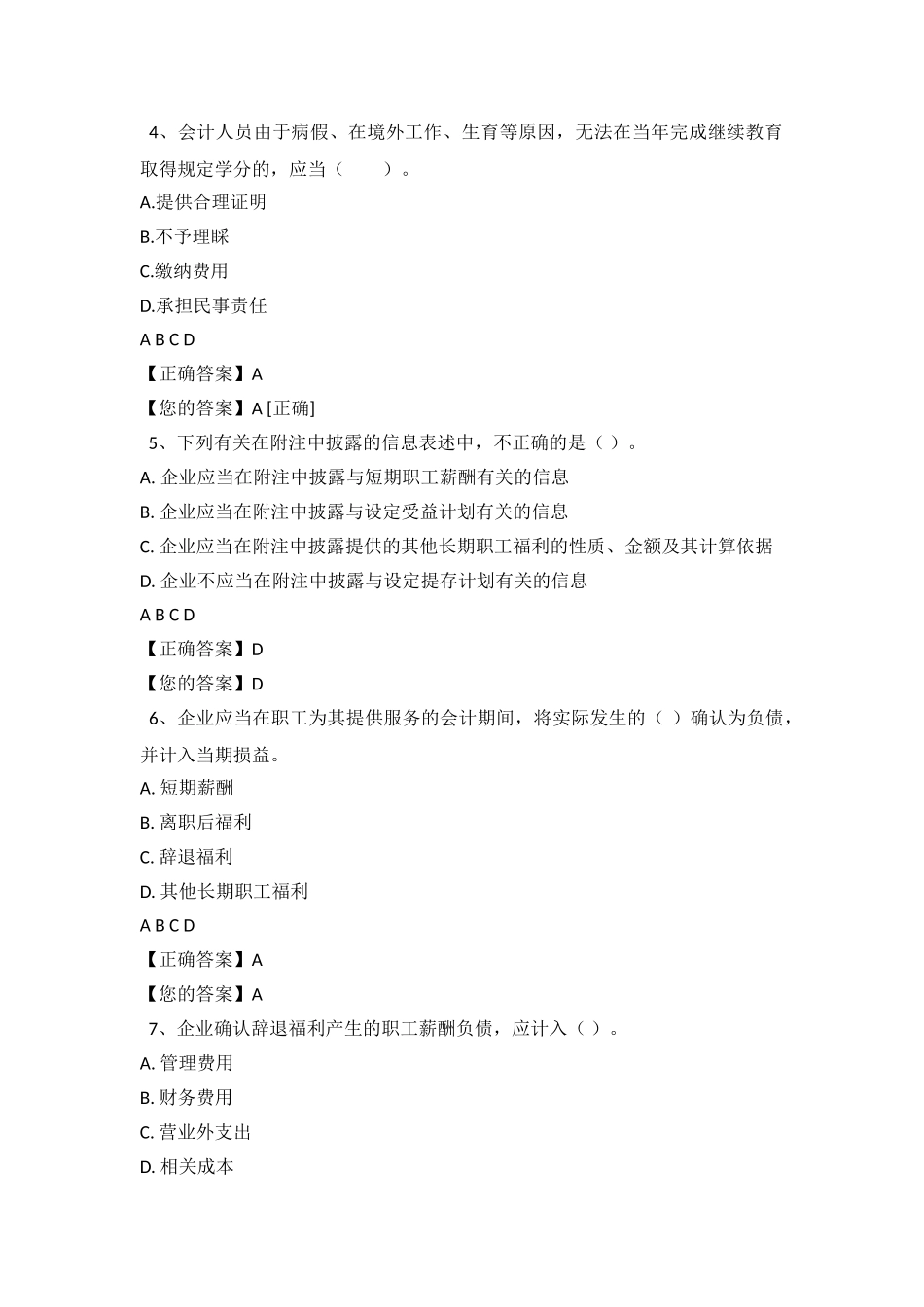 4、会计人员由于病假、在境外工作、生育等原因，无法在当年完成继续教育取得规定学分的，应当（　　）。

A.提供合理证明

B.不予理睬

C.缴纳费用

D.承担民事责任

A B C D

【正确答案】A

【您的答案】A [正确]

5、下列有关在附注中披露的信息表述中，不正确的是（ ）。

A. 企业应当在附注中披露与短期职工薪酬有关的信息

B. 企业应当在附注中披露与设定受益计划有关的信息

C. 企业应当在附注中披露提供的其他长期职工福利的性质、金额及其计算依据

D. 企业不应当在附注中披露与设定提存计划有关的信息

A B C D

【正确答案】D

【您的答案】D

6、企业应当在职工为其提供服务的会计期间，将实际发生的（ ）确认为负债，并计入当期损益。

A. 短期薪酬

B. 离职后福利

C. 辞退福利

D. 其他长期职工福利

A B C D

【正确答案】A

【您的答案】A

7、企业确认辞退福利产生的职工薪酬负债，应计入（ ）。

A. 管理费用

B. 财务费用

C. 营业外支出

D. 相关成本